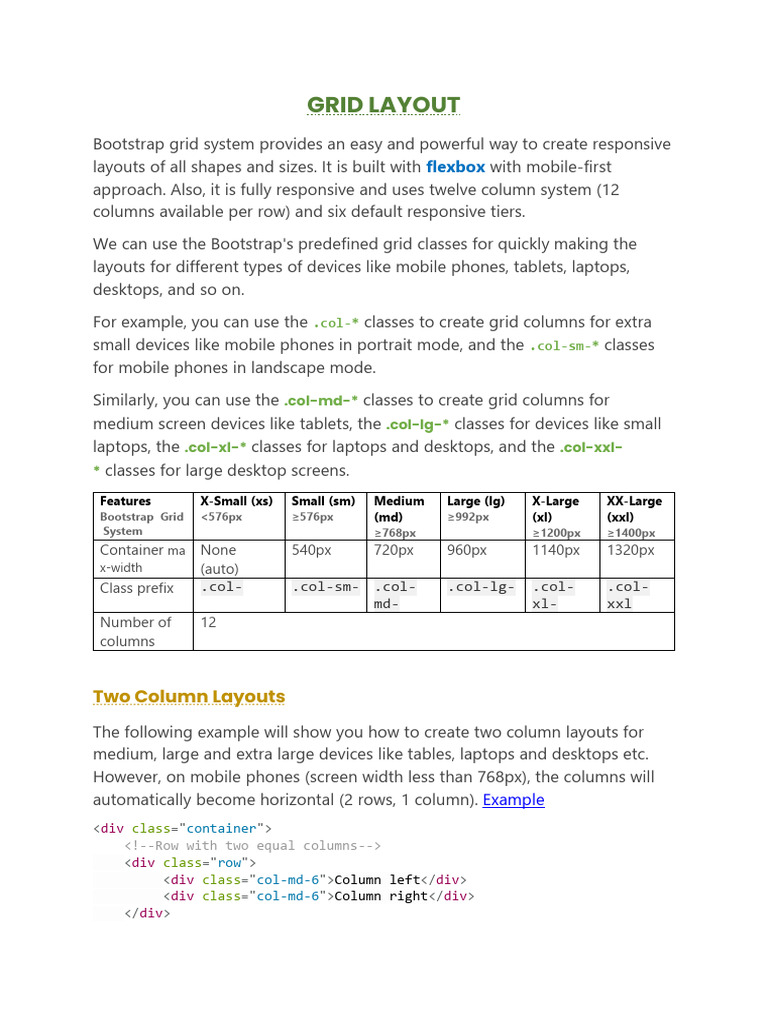 GRID LAYOUT

Bootstrap grid system provides an easy and powerful way to create responsive layouts of all shapes and sizes. It is built with flexbox with mobile-first approach. Also, it is fully responsive and uses twelve column system (12 columns available per row) and six default responsive tiers.

We can use the Bootstrap's predefined grid classes for quickly making the layouts for different types of devices like mobile phones, tablets, laptops, desktops, and so on.

For example, you can use the .col-* classes to create grid columns for extra small devices like mobile phones in portrait mode, and the .col-sm-* classes for mobile phones in landscape mode.

Similarly, you can use the .col-md-* classes to create grid columns for medium screen devices like tablets, the .col-lg-* classes for devices like small laptops, the .col-xl-* classes for laptops and desktops, and the .col-xxl-* classes for large desktop screens.

| Features Bootstrap Grid System | X-Small (xs) <576px | Small (sm) ≥576px | Medium (md) ≥768px | Large (lg) ≥992px | X-Large (xl) ≥1200px | XX-Large (xxl) ≥1400px |
|---|---|---|---|---|---|---|
| Container max-width | None (auto) | 540px | 720px | 960px | 1140px | 1320px |
| Class prefix | .col- | .col-sm- | .col-md- | .col-lg- | .col-xl- | .col-xxl |
| Number of columns | 12 | | | | | |

Two Column Layouts

The following example will show you how to create two column layouts for medium, large and extra large devices like tables, laptops and desktops etc. However, on mobile phones (screen width less than 768px), the columns will automatically become horizontal (2 rows, 1 column). Example

<div class="container">
    <!--Row with two equal columns-->
    <div class="row">
        <div class="col-md-6">Column left</div>
        <div class="col-md-6">Column right</div>
    </div>